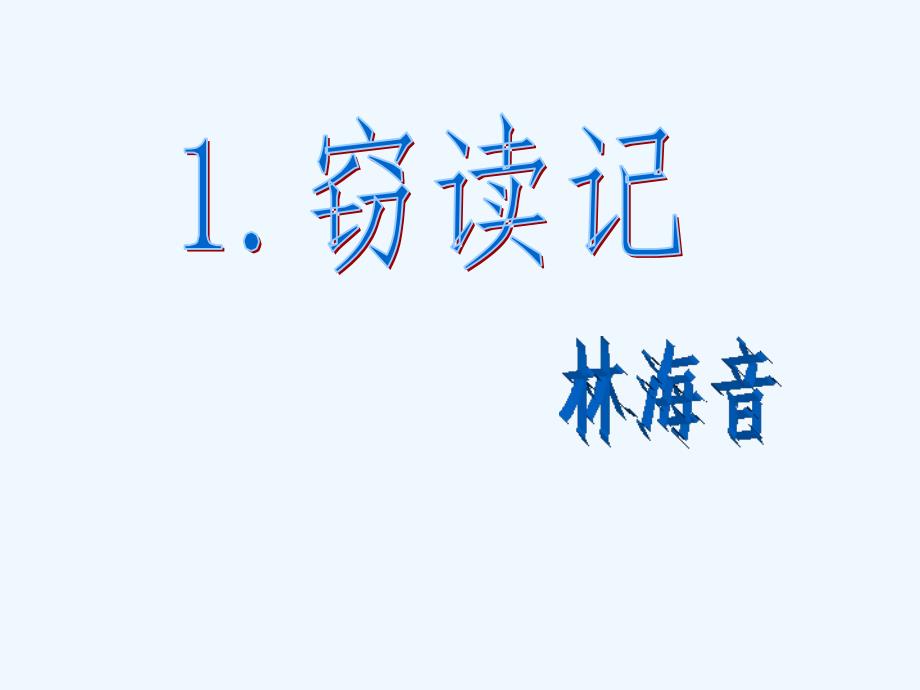 1. 窃读记

林海音